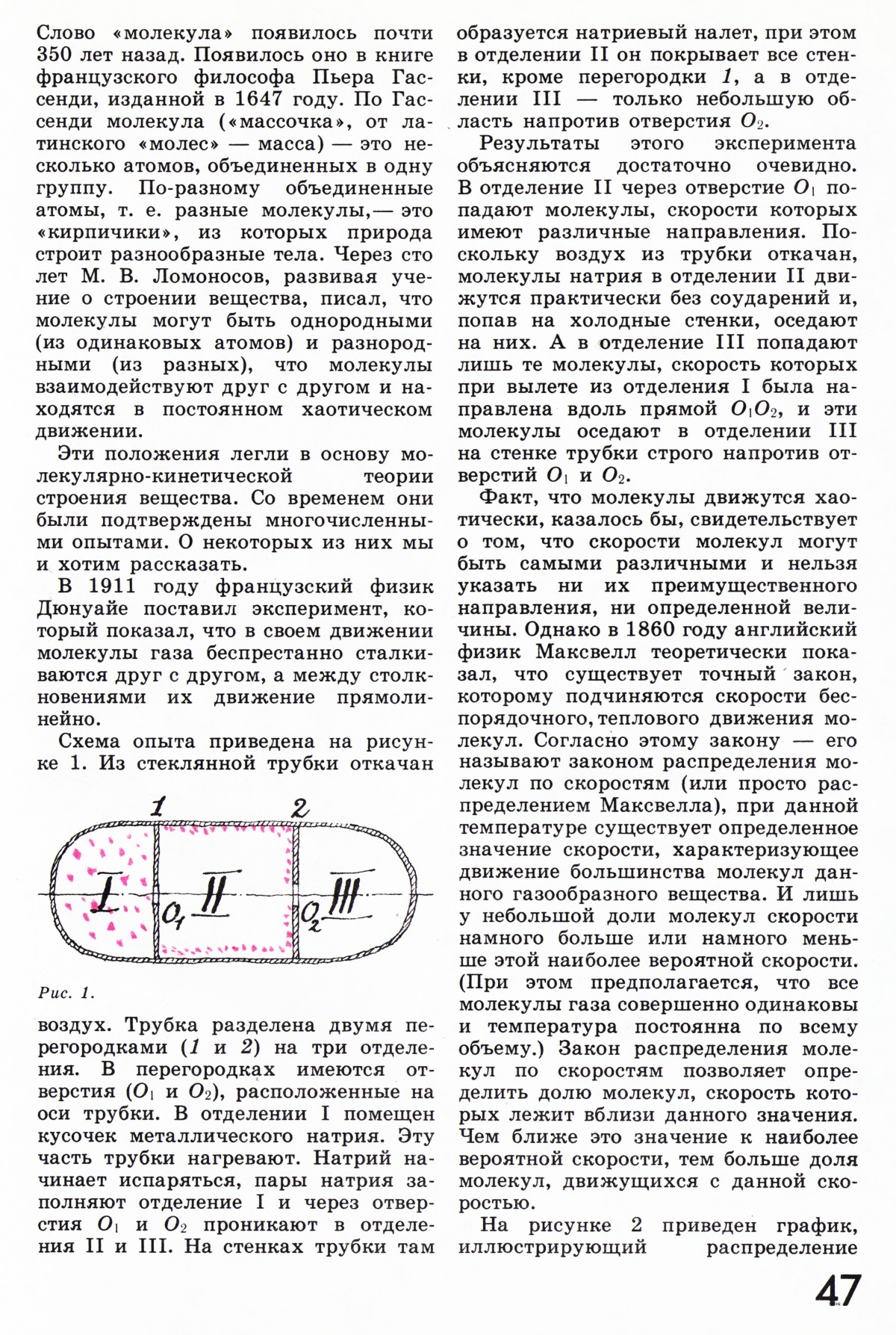 Слово «молекула» появилось почти 350 лет назад. Появилось оно в книге французского философа Пьера Гассенди, изданной в 1647 году. По Гассенди молекула («массочка», от латинского «молес» — масса) — это несколько атомов, объединенных в одну группу. По-разному объединенные атомы, т. е. разные молекулы,— это «кирпичики», из которых природа строит разнообразные тела. Через сто лет М. В. Ломоносов, развивая учение о строении вещества, писал, что молекулы могут быть однородными (из одинаковых атомов) и разнородными (из разных), что молекулы взаимодействуют друг с другом и находятся в постоянном хаотическом движении.

Эти положения легли в основу молекулярно-кинетической теории строения вещества. Со временем они были подтверждены многочисленными опытами. О некоторых из них мы и хотим рассказать.

В 1911 году французский физик Дюнуайе поставил эксперимент, который показал, что в своем движении молекулы газа беспрестанно сталкиваются друг с другом, а между столкновениями их движение прямолинейно.

Схема опыта приведена на рисунке 1. Из стеклянной трубки откачан

1 2 I $O_1$ II $O_2$ III

Рис. 1.

воздух. Трубка разделена двумя перегородками (1 и 2) на три отделения. В перегородках имеются отверстия ($O_1$ и $O_2$), расположенные на оси трубки. В отделении I помещен кусочек металлического натрия. Эту часть трубки нагревают. Натрий начинает испаряться, пары натрия заполняют отделение I и через отверстия $O_1$ и $O_2$ проникают в отделения II и III. На стенках трубки там образуется натриевый налет, при этом в отделении II он покрывает все стенки, кроме перегородки 1, а в отделении III — только небольшую область напротив отверстия $O_2$.

Результаты этого эксперимента объясняются достаточно очевидно. В отделение II через отверстие $O_1$ попадают молекулы, скорости которых имеют различные направления. Поскольку воздух из трубки откачан, молекулы натрия в отделении II движутся практически без соударений и, попав на холодные стенки, оседают на них. А в отделение III попадают лишь те молекулы, скорость которых при вылете из отделения I была направлена вдоль прямой $O_1O_2$, и эти молекулы оседают в отделении III на стенке трубки строго напротив отверстий $O_1$ и $O_2$.

Факт, что молекулы движутся хаотически, казалось бы, свидетельствует о том, что скорости молекул могут быть самыми различными и нельзя указать ни их преимущественного направления, ни определенной величины. Однако в 1860 году английский физик Максвелл теоретически показал, что существует точный закон, которому подчиняются скорости беспорядочного, теплового движения молекул. Согласно этому закону — его называют законом распределения молекул по скоростям (или просто распределением Максвелла), при данной температуре существует определенное значение скорости, характеризующее движение большинства молекул данного газообразного вещества. И лишь у небольшой доли молекул скорости намного больше или намного меньше этой наиболее вероятной скорости. (При этом предполагается, что все молекулы газа совершенно одинаковы и температура постоянна по всему объему.) Закон распределения молекул по скоростям позволяет определить долю молекул, скорость которых лежит вблизи данного значения. Чем ближе это значение к наиболее вероятной скорости, тем больше доля молекул, движущихся с данной скоростью.

На рисунке 2 приведен график, иллюстрирующий распределение

47